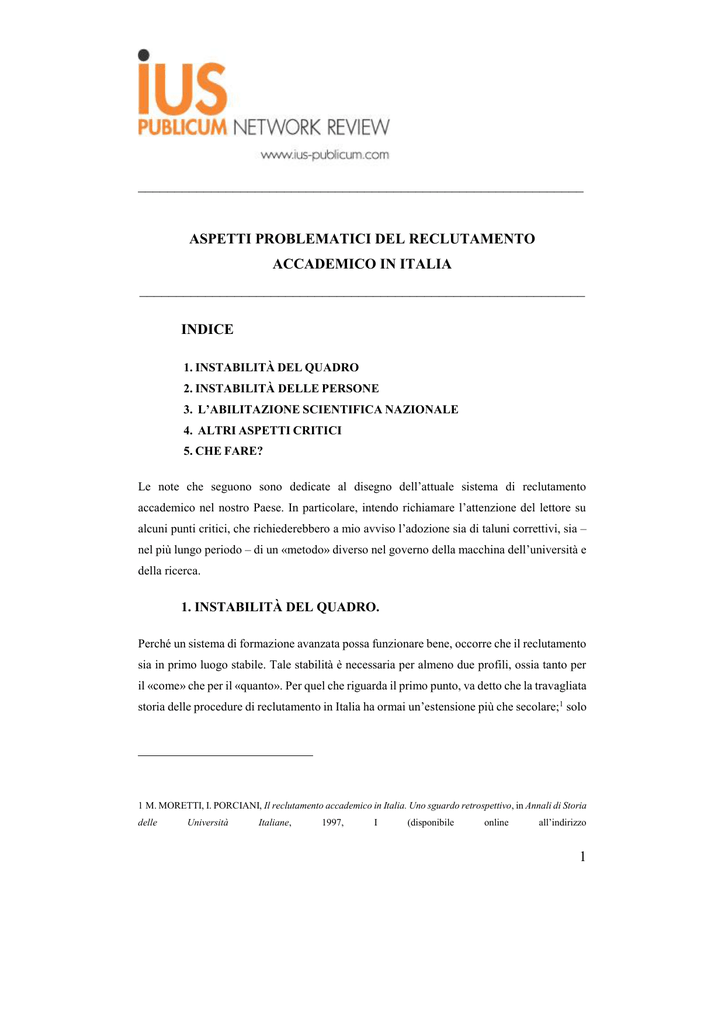 iUS
PUBLICUM NETWORK REVIEW
www.ius-publicum.com

ASPETTI PROBLEMATICI DEL RECLUTAMENTO ACCADEMICO IN ITALIA

INDICE

1. INSTABILITÀ DEL QUADRO
2. INSTABILITÀ DELLE PERSONE
3. L'ABILITAZIONE SCIENTIFICA NAZIONALE
4. ALTRI ASPETTI CRITICI
5. CHE FARE?

Le note che seguono sono dedicate al disegno dell'attuale sistema di reclutamento accademico nel nostro Paese. In particolare, intendo richiamare l'attenzione del lettore su alcuni punti critici, che richiederebbero a mio avviso l'adozione sia di taluni correttivi, sia – nel più lungo periodo – di un «metodo» diverso nel governo della macchina dell'università e della ricerca.

1. INSTABILITÀ DEL QUADRO.

Perché un sistema di formazione avanzata possa funzionare bene, occorre che il reclutamento sia in primo luogo stabile. Tale stabilità è necessaria per almeno due profili, ossia tanto per il «come» che per il «quanto». Per quel che riguarda il primo punto, va detto che la travagliata storia delle procedure di reclutamento in Italia ha ormai un'estensione più che secolare;$^1$ solo

1 M. MORETTI, I. PORCIANI, Il reclutamento accademico in Italia. Uno sguardo retrospettivo, in Annali di Storia delle Università Italiane, 1997, I (disponibile online all'indirizzo

1